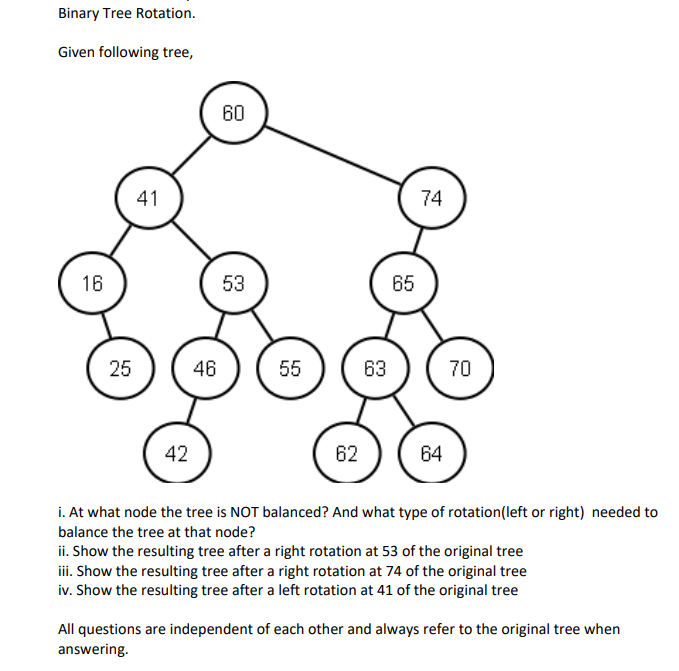 Binary Tree Rotation.

Given following tree,

60
41
74
16
53
65
25
46
55
63
70
42
62
64

i. At what node the tree is NOT balanced? And what type of rotation(left or right) needed to balance the tree at that node?
ii. Show the resulting tree after a right rotation at 53 of the original tree
iii. Show the resulting tree after a right rotation at 74 of the original tree
iv. Show the resulting tree after a left rotation at 41 of the original tree

All questions are independent of each other and always refer to the original tree when answering.